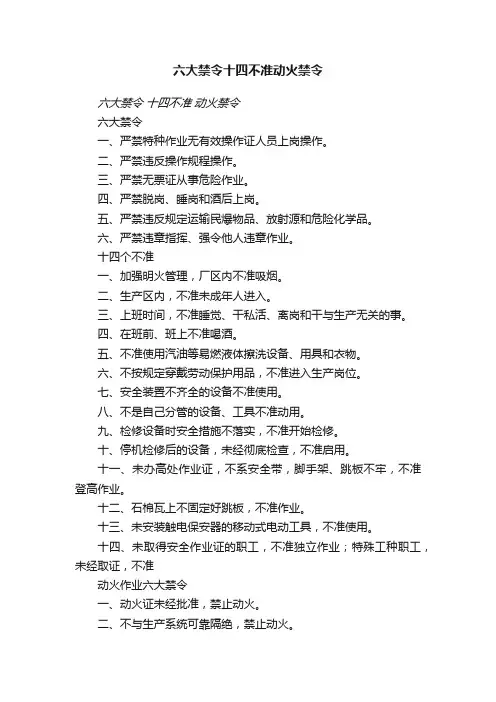 六大禁令十四不准动火禁令

六大禁令 十四不准 动火禁令

六大禁令

一、严禁特种作业无有效操作证人员上岗操作。

二、严禁违反操作规程操作。

三、严禁无票证从事危险作业。

四、严禁脱岗、睡岗和酒后上岗。

五、严禁违反规定运输民爆物品、放射源和危险化学品。

六、严禁违章指挥、强令他人违章作业。

十四个不准

一、加强明火管理，厂区内不准吸烟。

二、生产区内，不准未成年人进入。

三、上班时间，不准睡觉、干私活、离岗和干与生产无关的事。

四、在班前、班上不准喝酒。

五、不准使用汽油等易燃液体擦洗设备、用具和衣物。

六、不按规定穿戴劳动保护用品，不准进入生产岗位。

七、安全装置不齐全的设备不准使用。

八、不是自己分管的设备、工具不准动用。

九、检修设备时安全措施不落实，不准开始检修。

十、停机检修后的设备，未经彻底检查，不准启用。

十一、未办高处作业证，不系安全带，脚手架、跳板不牢，不准登高作业。

十二、石棉瓦上不固定好跳板，不准作业。

十三、未安装触电保安器的移动式电动工具，不准使用。

十四、未取得安全作业证的职工，不准独立作业；特殊工种职工，未经取证，不准

动火作业六大禁令

一、动火证未经批准，禁止动火。

二、不与生产系统可靠隔绝，禁止动火。